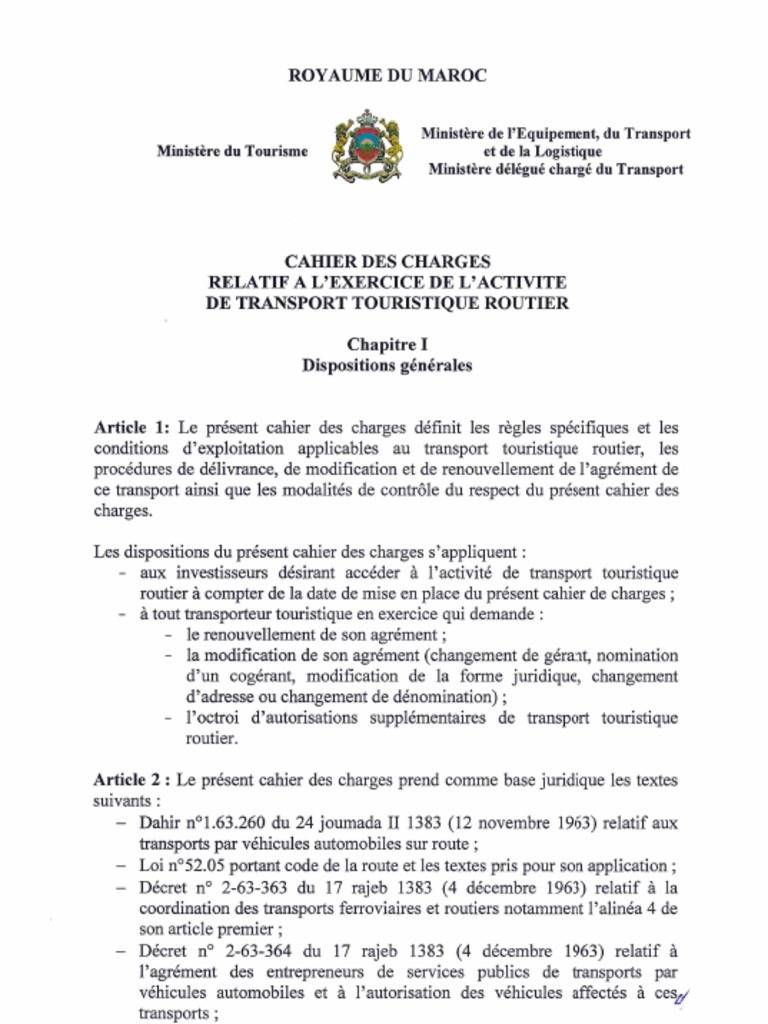 ROYAUME DU MAROC

Ministère du Tourisme

Ministère de l'Equipement, du Transport et de la Logistique
Ministère délégué chargé du Transport

CAHIER DES CHARGES
RELATIF A L'EXERCICE DE L'ACTIVITE
DE TRANSPORT TOURISTIQUE ROUTIER

Chapitre I
Dispositions générales

Article 1: Le présent cahier des charges définit les règles spécifiques et les conditions d'exploitation applicables au transport touristique routier, les procédures de délivrance, de modification et de renouvellement de l'agrément de ce transport ainsi que les modalités de contrôle du respect du présent cahier des charges.

Les dispositions du présent cahier des charges s'appliquent :
- aux investisseurs désirant accéder à l'activité de transport touristique routier à compter de la date de mise en place du présent cahier de charges ;
- à tout transporteur touristique en exercice qui demande :
- le renouvellement de son agrément ;
- la modification de son agrément (changement de gérant, nomination d'un cogérant, modification de la forme juridique, changement d'adresse ou changement de dénomination) ;
- l'octroi d'autorisations supplémentaires de transport touristique routier.

Article 2 : Le présent cahier des charges prend comme base juridique les textes suivants :
– Dahir n°1.63.260 du 24 joumada II 1383 (12 novembre 1963) relatif aux transports par véhicules automobiles sur route ;
– Loi n°52.05 portant code de la route et les textes pris pour son application ;
– Décret n° 2-63-363 du 17 rajeb 1383 (4 décembre 1963) relatif à la coordination des transports ferroviaires et routiers notamment l'alinéa 4 de son article premier ;
– Décret n° 2-63-364 du 17 rajeb 1383 (4 décembre 1963) relatif à l'agrément des entrepreneurs de services publics de transports par véhicules automobiles et à l'autorisation des véhicules affectés à ces transports ;